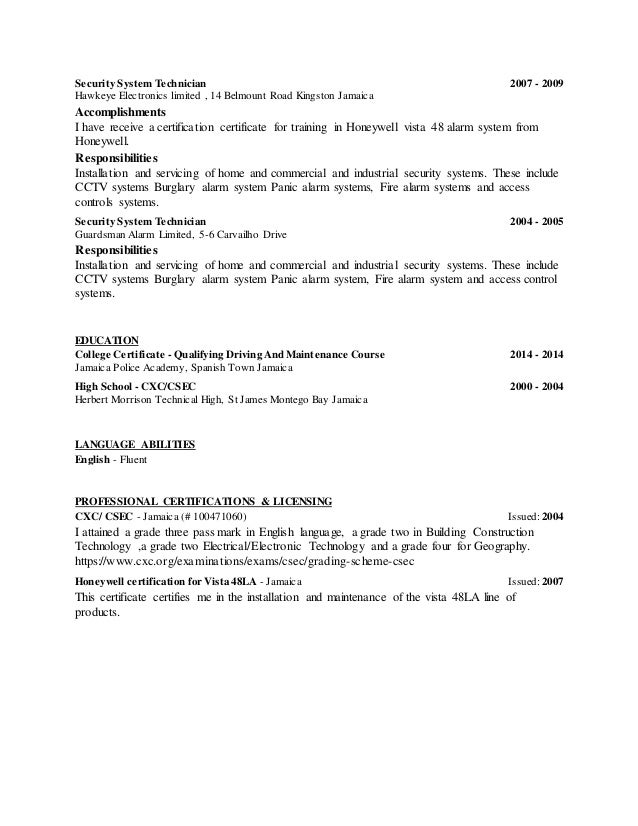 Security System Technician 2007 - 2009
Hawkeye Electronics limited , 14 Belmount Road Kingston Jamaica

Accomplishments
I have receive a certification certificate for training in Honeywell vista 48 alarm system from Honeywell.

Responsibilities
Installation and servicing of home and commercial and industrial security systems. These include CCTV systems Burglary alarm system Panic alarm systems, Fire alarm systems and access controls systems.

Security System Technician 2004 - 2005
Guardsman Alarm Limited, 5-6 Carvailho Drive

Responsibilities
Installation and servicing of home and commercial and industrial security systems. These include CCTV systems Burglary alarm system Panic alarm system, Fire alarm system and access control systems.

EDUCATION
College Certificate - Qualifying Driving And Maintenance Course 2014 - 2014
Jamaica Police Academy, Spanish Town Jamaica

High School - CXC/CSEC 2000 - 2004
Herbert Morrison Technical High, St James Montego Bay Jamaica

LANGUAGE ABILITIES
English - Fluent

PROFESSIONAL CERTIFICATIONS & LICENSING
CXC/ CSEC - Jamaica (# 100471060) Issued: 2004
I attained a grade three pass mark in English language, a grade two in Building Construction Technology ,a grade two Electrical/Electronic Technology and a grade four for Geography. https://www.cxc.org/examinations/exams/csec/grading-scheme-csec

Honeywell certification for Vista 48LA - Jamaica Issued: 2007
This certificate certifies me in the installation and maintenance of the vista 48LA line of products.